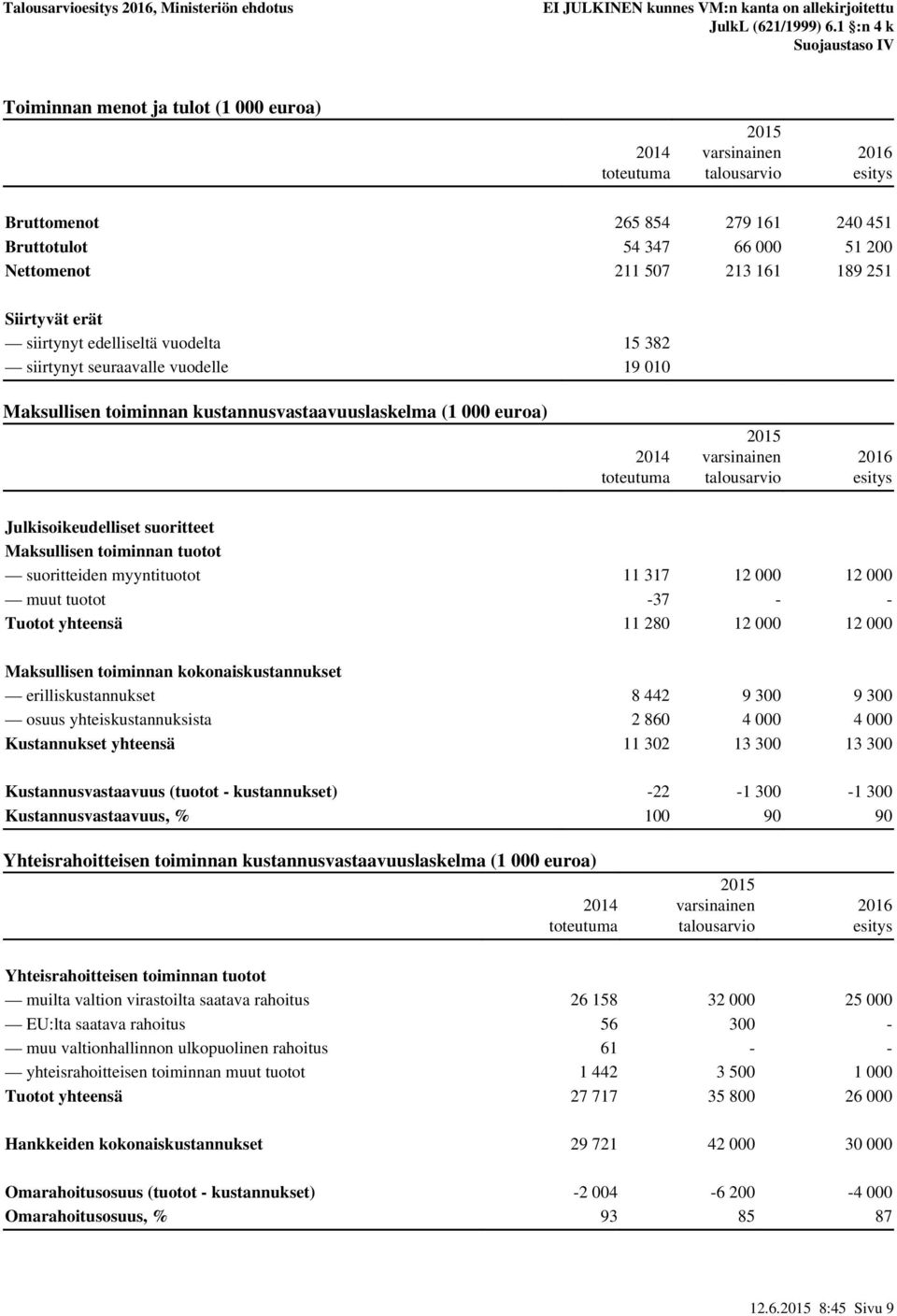 Talousarvioesitys 2016, Ministeriön ehdotus

EI JULKINEN kunnes VM:n kanta on allekirjoitettu
JulkL (621/1999) 6.1 §:n 4 k
Suojaustaso IV

Toiminnan menot ja tulot (1 000 euroa)

| | 2014 toteutuma | 2015 varsinainen talousarvio | 2016 esitys |
|---|---|---|---|
| Bruttomenot | 265 854 | 279 161 | 240 451 |
| Bruttotulot | 54 347 | 66 000 | 51 200 |
| Nettomenot | 211 507 | 213 161 | 189 251 |
| Siirtyvät erät | | | |
| — siirtynyt edelliseltä vuodelta | 15 382 | | |
| — siirtynyt seuraavalle vuodelle | 19 010 | | |

Maksullisen toiminnan kustannusvastaavuuslaskelma (1 000 euroa)

| | 2014 toteutuma | 2015 varsinainen talousarvio | 2016 esitys |
|---|---|---|---|
| Julkisoikeudelliset suoritteet | | | |
| Maksullisen toiminnan tuotot | | | |
| — suoritteiden myyntituotot | 11 317 | 12 000 | 12 000 |
| — muut tuotot | -37 | - | - |
| Tuotot yhteensä | 11 280 | 12 000 | 12 000 |
| Maksullisen toiminnan kokonaiskustannukset | | | |
| — erilliskustannukset | 8 442 | 9 300 | 9 300 |
| — osuus yhteiskustannuksista | 2 860 | 4 000 | 4 000 |
| Kustannukset yhteensä | 11 302 | 13 300 | 13 300 |
| Kustannusvastaavuus (tuotot - kustannukset) | -22 | -1 300 | -1 300 |
| Kustannusvastaavuus, % | 100 | 90 | 90 |

Yhteisrahoitteisen toiminnan kustannusvastaavuuslaskelma (1 000 euroa)

| | 2014 toteutuma | 2015 varsinainen talousarvio | 2016 esitys |
|---|---|---|---|
| Yhteisrahoitteisen toiminnan tuotot | | | |
| — muilta valtion virastoilta saatava rahoitus | 26 158 | 32 000 | 25 000 |
| — EU:lta saatava rahoitus | 56 | 300 | - |
| — muu valtionhallinnon ulkopuolinen rahoitus | 61 | - | - |
| — yhteisrahoitteisen toiminnan muut tuotot | 1 442 | 3 500 | 1 000 |
| Tuotot yhteensä | 27 717 | 35 800 | 26 000 |
| Hankkeiden kokonaiskustannukset | 29 721 | 42 000 | 30 000 |
| Omarahoitusosuus (tuotot - kustannukset) | -2 004 | -6 200 | -4 000 |
| Omarahoitusosuus, % | 93 | 85 | 87 |

12.6.2015 8:45 Sivu 9